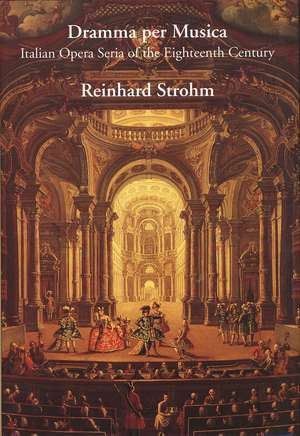 Dramma per Musica
Italian Opera Seria of the Eighteenth Century

Reinhard Strohm